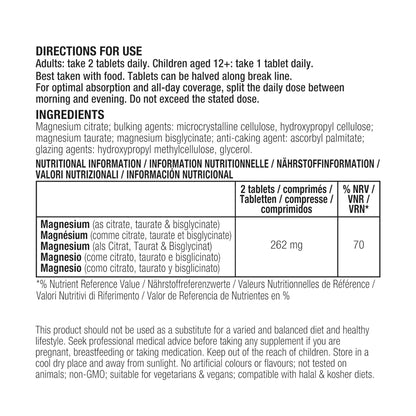 DIRECTIONS FOR USE
Adults: take 2 tablets daily. Children aged 12+: take 1 tablet daily.
Best taken with food. Tablets can be halved along break line.
For optimal absorption and all-day coverage, split the daily dose between morning and evening. Do not exceed the stated dose.

INGREDIENTS
Magnesium citrate; bulking agents: microcrystalline cellulose, hydroxypropyl cellulose; magnesium taurate; magnesium bisglycinate; anti-caking agent: ascorbyl palmitate; glazing agents: hydroxypropyl methylcellulose, glycerol.

NUTRITIONAL INFORMATION / INFORMATION NUTRITIONNELLE / NÄHRSTOFFINFORMATION / VALORI NUTRIZIONALI / INFORMACIÓN NUTRICIONAL

| | 2 tablets / comprimés / Tabletten / compresse / comprimidos | % NRV / VNR / VRN* |
|---|---|---|
| Magnesium (as citrate, taurate & bisglycinate) Magnésium (comme citrate, taurate et bisglycinate) Magnesium (als Citrat, Taurat & Bisglycinat) Magnesio (come citrato, taurato e bisglicinato) Magnesio (como citrato, taurato y bisglicinato) | 262 mg | 70 |

*% Nutrient Reference Value / Nährstoffreferenzwerte / Valeurs Nutritionnelles de Référence / Valori Nutritivi di Riferimento / Valor de Referencia de Nutrientes en %

This product should not be used as a substitute for a varied and balanced diet and healthy lifestyle. Seek professional medical advice before taking any supplement if you are pregnant, breastfeeding or taking medication. Keep out of the reach of children. Store in a cool dry place and away from sunlight. No artificial colours or flavours; not tested on animals; non-GMO; suitable for vegetarians & vegans; compatible with halal & kosher diets.